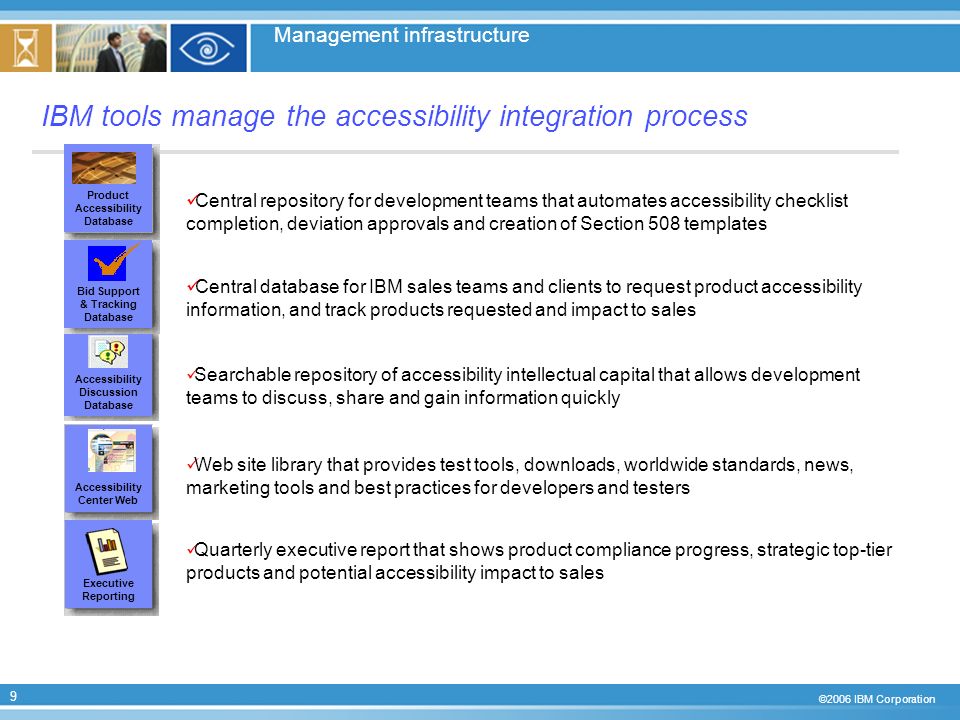 Management infrastructure

IBM tools manage the accessibility integration process

Product Accessibility Database

✓Central repository for development teams that automates accessibility checklist completion, deviation approvals and creation of Section 508 templates

Bid Support & Tracking Database

✓Central database for IBM sales teams and clients to request product accessibility information, and track products requested and impact to sales

Accessibility Discussion Database

✓Searchable repository of accessibility intellectual capital that allows development teams to discuss, share and gain information quickly

Accessibility Center Web

✓Web site library that provides test tools, downloads, worldwide standards, news, marketing tools and best practices for developers and testers

Executive Reporting

✓Quarterly executive report that shows product compliance progress, strategic top-tier products and potential accessibility impact to sales

9

©2006 IBM Corporation